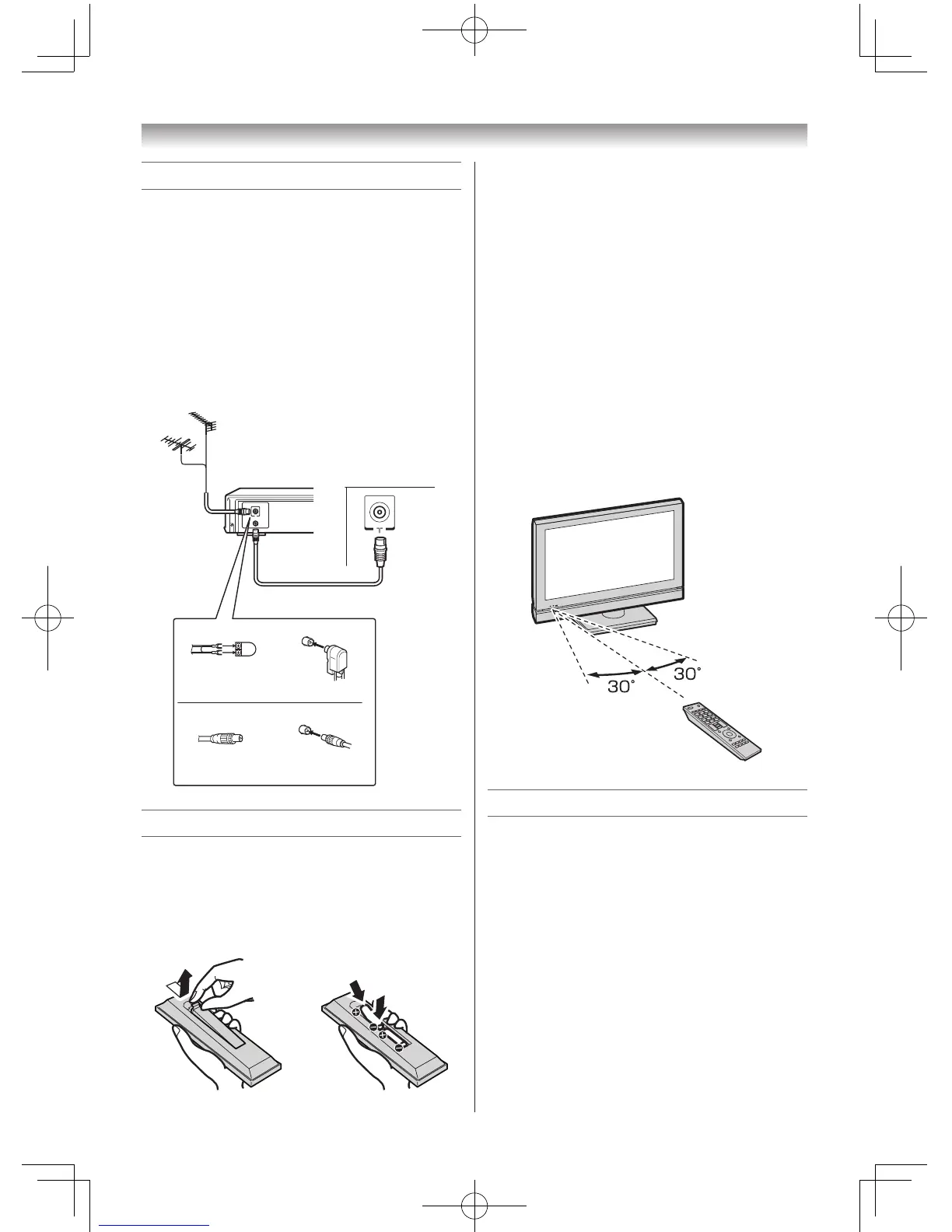 30°
30°